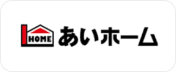 HOME あいホーム